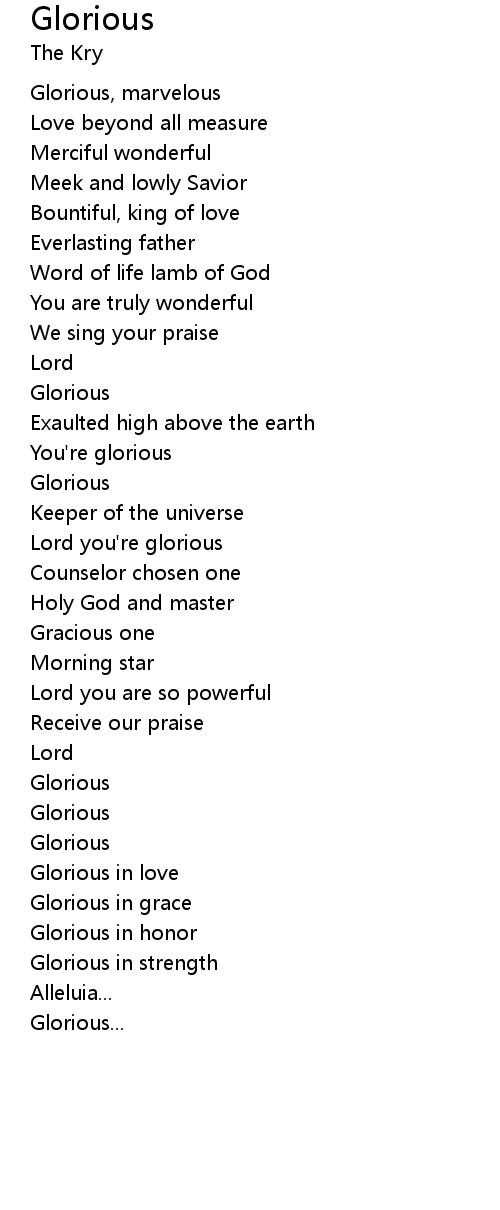 Glorious
The Kry

Glorious, marvelous
Love beyond all measure
Merciful wonderful
Meek and lowly Savior
Bountiful, king of love
Everlasting father
Word of life lamb of God
You are truly wonderful
We sing your praise
Lord
Glorious
Exaulted high above the earth
You're glorious
Glorious
Keeper of the universe
Lord you're glorious
Counselor chosen one
Holy God and master
Gracious one
Morning star
Lord you are so powerful
Receive our praise
Lord
Glorious
Glorious
Glorious
Glorious in love
Glorious in grace
Glorious in honor
Glorious in strength
Alleluia...
Glorious...